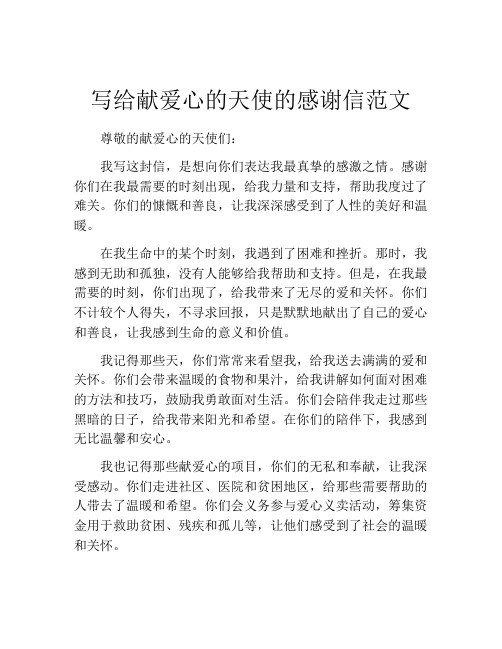 写给献爱心的天使的感谢信范文

尊敬的献爱心的天使们：

我写这封信，是想向你们表达我最真挚的感激之情。感谢你们在我最需要的时刻出现，给我力量和支持，帮助我度过了难关。你们的慷慨和善良，让我深深感受到了人性的美好和温暖。

在我生命中的某个时刻，我遇到了困难和挫折。那时，我感到无助和孤独，没有人能够给我帮助和支持。但是，在我最需要的时刻，你们出现了，给我带来了无尽的爱和关怀。你们不计较个人得失，不寻求回报，只是默默地献出了自己的爱心和善良，让我感到生命的意义和价值。

我记得那些天，你们常常来看望我，给我送去满满的爱和关怀。你们会带来温暖的食物和果汁，给我讲解如何面对困难的方法和技巧，鼓励我勇敢面对生活。你们会陪伴我走过那些黑暗的日子，给我带来阳光和希望。在你们的陪伴下，我感到无比温馨和安心。

我也记得那些献爱心的项目，你们的无私和奉献，让我深受感动。你们走进社区、医院和贫困地区，给那些需要帮助的人带去了温暖和希望。你们会义务参与爱心义卖活动，筹集资金用于救助贫困、残疾和孤儿等，让他们感受到了社会的温暖和关怀。